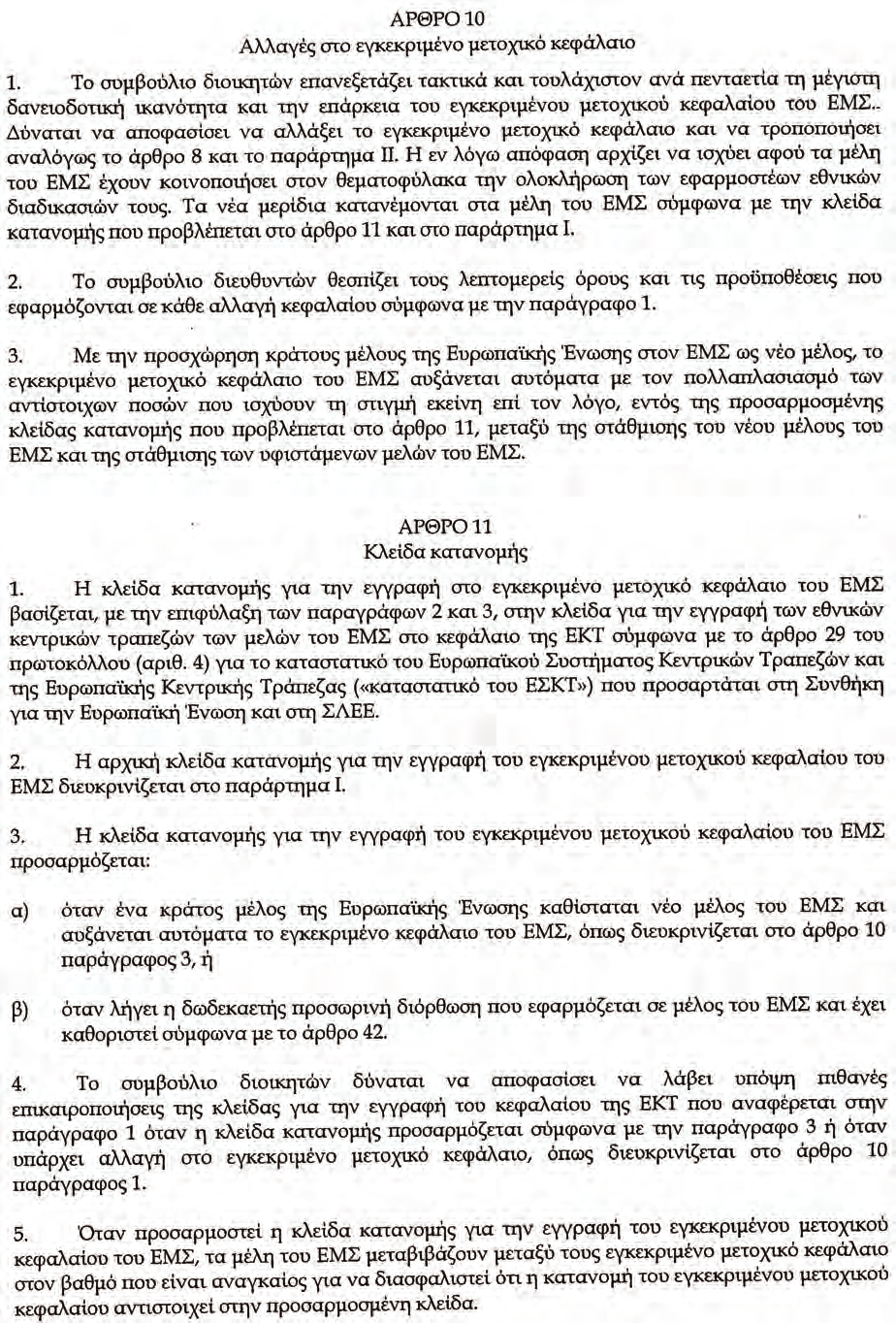 ΑΡΘΡΟ 10
Αλλαγές στο εγκεκριμένο μετοχικό κεφάλαιο

1. Το συμβούλιο διοικητών επανεξετάζει τακτικά και τουλάχιστον ανά πενταετία τη μέγιστη δανειοδοτική ικανότητα και την επάρκεια του εγκεκριμένου μετοχικού κεφαλαίου του ΕΜΣ.. Δύναται να αποφασίσει να αλλάξει το εγκεκριμένο μετοχικό κεφάλαιο και να τροποποιήσει αναλόγως το άρθρο 8 και το παράρτημα ΙΙ. Η εν λόγω απόφαση αρχίζει να ισχύει αφού τα μέλη του ΕΜΣ έχουν κοινοποιήσει στον θεματοφύλακα την ολοκλήρωση των εφαρμοστέων εθνικών διαδικασιών τους. Τα νέα μερίδια κατανέμονται στα μέλη του ΕΜΣ σύμφωνα με την κλείδα κατανομής που προβλέπεται στο άρθρο 11 και στο παράρτημα Ι.

2. Το συμβούλιο διευθυντών θεσπίζει τους λεπτομερείς όρους και τις προϋποθέσεις που εφαρμόζονται σε κάθε αλλαγή κεφαλαίου σύμφωνα με την παράγραφο 1.

3. Με την προσχώρηση κράτους μέλους της Ευρωπαϊκής Ένωσης στον ΕΜΣ ως νέο μέλος, το εγκεκριμένο μετοχικό κεφάλαιο του ΕΜΣ αυξάνεται αυτόματα με τον πολλαπλασιασμό των αντίστοιχων ποσών που ισχύουν τη στιγμή εκείνη επί τον λόγο, εντός της προσαρμοσμένης κλείδας κατανομής που προβλέπεται στο άρθρο 11, μεταξύ της στάθμισης του νέου μέλους του ΕΜΣ και της στάθμισης των υφιστάμενων μελών του ΕΜΣ.

ΑΡΘΡΟ 11
Κλείδα κατανομής

1. Η κλείδα κατανομής για την εγγραφή στο εγκεκριμένο μετοχικό κεφάλαιο του ΕΜΣ βασίζεται, με την επιφύλαξη των παραγράφων 2 και 3, στην κλείδα για την εγγραφή των εθνικών κεντρικών τραπεζών των μελών του ΕΜΣ στο κεφάλαιο της ΕΚΤ σύμφωνα με το άρθρο 29 του πρωτοκόλλου (αριθ. 4) για το καταστατικό του Ευρωπαϊκού Συστήματος Κεντρικών Τραπεζών και της Ευρωπαϊκής Κεντρικής Τράπεζας («καταστατικό του ΕΣΚΤ») που προσαρτάται στη Συνθήκη για την Ευρωπαϊκή Ένωση και στη ΣΛΕΕ.

2. Η αρχική κλείδα κατανομής για την εγγραφή του εγκεκριμένου μετοχικού κεφαλαίου του ΕΜΣ διευκρινίζεται στο παράρτημα Ι.

3. Η κλείδα κατανομής για την εγγραφή του εγκεκριμένου μετοχικού κεφαλαίου του ΕΜΣ προσαρμόζεται:

α) όταν ένα κράτος μέλος της Ευρωπαϊκής Ένωσης καθίσταται νέο μέλος του ΕΜΣ και αυξάνεται αυτόματα το εγκεκριμένο κεφάλαιο του ΕΜΣ, όπως διευκρινίζεται στο άρθρο 10 παράγραφος 3, ή

β) όταν λήγει η δωδεκαετής προσωρινή διόρθωση που εφαρμόζεται σε μέλος του ΕΜΣ και έχει καθοριστεί σύμφωνα με το άρθρο 42.

4. Το συμβούλιο διοικητών δύναται να αποφασίσει να λάβει υπόψη πιθανές επικαιροποιήσεις της κλείδας για την εγγραφή του κεφαλαίου της ΕΚΤ που αναφέρεται στην παράγραφο 1 όταν η κλείδα κατανομής προσαρμόζεται σύμφωνα με την παράγραφο 3 ή όταν υπάρχει αλλαγή στο εγκεκριμένο μετοχικό κεφάλαιο, όπως διευκρινίζεται στο άρθρο 10 παράγραφος 1.

5. Όταν προσαρμοστεί η κλείδα κατανομής για την εγγραφή του εγκεκριμένου μετοχικού κεφαλαίου του ΕΜΣ, τα μέλη του ΕΜΣ μεταβιβάζουν μεταξύ τους εγκεκριμένο μετοχικό κεφάλαιο στον βαθμό που είναι αναγκαίος για να διασφαλιστεί ότι η κατανομή του εγκεκριμένου μετοχικού κεφαλαίου αντιστοιχεί στην προσαρμοσμένη κλείδα.